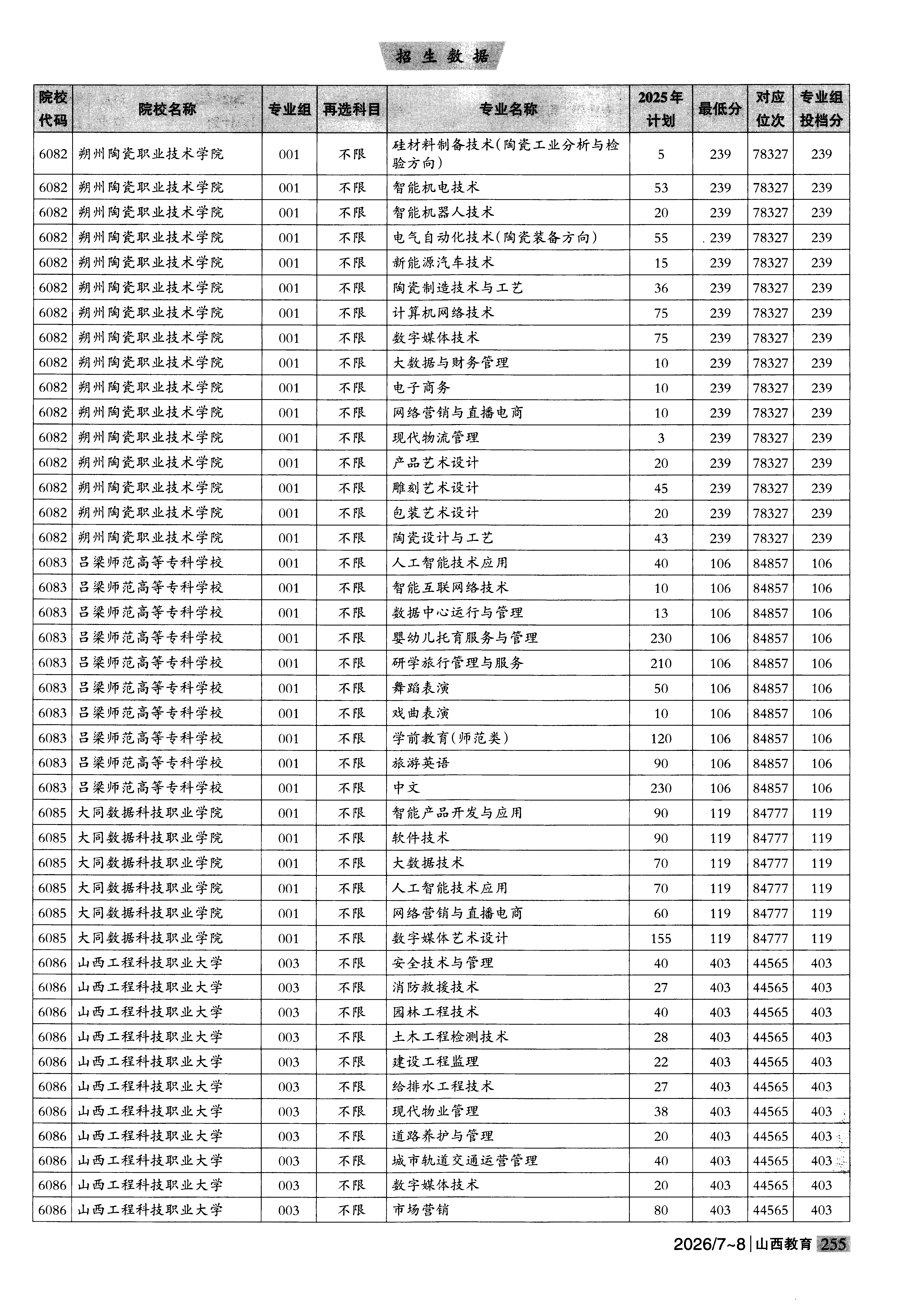 招生数据

| 院校代码 | 院校名称 | 专业组 | 再选科目 | 专业名称 | 2025年计划 | 最低分 | 对应位次 | 专业组投档分 |
|---|---|---|---|---|---|---|---|---|
| 6082 | 朔州陶瓷职业技术学院 | 001 | 不限 | 硅材料制备技术(陶瓷工业分析与检验方向) | 5 | 239 | 78327 | 239 |
| 6082 | 朔州陶瓷职业技术学院 | 001 | 不限 | 智能机电技术 | 53 | 239 | 78327 | 239 |
| 6082 | 朔州陶瓷职业技术学院 | 001 | 不限 | 智能机器人技术 | 20 | 239 | 78327 | 239 |
| 6082 | 朔州陶瓷职业技术学院 | 001 | 不限 | 电气自动化技术(陶瓷装备方向) | 55 | 239 | 78327 | 239 |
| 6082 | 朔州陶瓷职业技术学院 | 001 | 不限 | 新能源汽车技术 | 15 | 239 | 78327 | 239 |
| 6082 | 朔州陶瓷职业技术学院 | 001 | 不限 | 陶瓷制造技术与工艺 | 36 | 239 | 78327 | 239 |
| 6082 | 朔州陶瓷职业技术学院 | 001 | 不限 | 计算机网络技术 | 75 | 239 | 78327 | 239 |
| 6082 | 朔州陶瓷职业技术学院 | 001 | 不限 | 数字媒体技术 | 75 | 239 | 78327 | 239 |
| 6082 | 朔州陶瓷职业技术学院 | 001 | 不限 | 大数据与财务管理 | 10 | 239 | 78327 | 239 |
| 6082 | 朔州陶瓷职业技术学院 | 001 | 不限 | 电子商务 | 10 | 239 | 78327 | 239 |
| 6082 | 朔州陶瓷职业技术学院 | 001 | 不限 | 网络营销与直播电商 | 10 | 239 | 78327 | 239 |
| 6082 | 朔州陶瓷职业技术学院 | 001 | 不限 | 现代物流管理 | 3 | 239 | 78327 | 239 |
| 6082 | 朔州陶瓷职业技术学院 | 001 | 不限 | 产品艺术设计 | 20 | 239 | 78327 | 239 |
| 6082 | 朔州陶瓷职业技术学院 | 001 | 不限 | 雕刻艺术设计 | 45 | 239 | 78327 | 239 |
| 6082 | 朔州陶瓷职业技术学院 | 001 | 不限 | 包装艺术设计 | 20 | 239 | 78327 | 239 |
| 6082 | 朔州陶瓷职业技术学院 | 001 | 不限 | 陶瓷设计与工艺 | 43 | 239 | 78327 | 239 |
| 6083 | 吕梁师范高等专科学校 | 001 | 不限 | 人工智能技术应用 | 40 | 106 | 84857 | 106 |
| 6083 | 吕梁师范高等专科学校 | 001 | 不限 | 智能互联网络技术 | 10 | 106 | 84857 | 106 |
| 6083 | 吕梁师范高等专科学校 | 001 | 不限 | 数据中心运行与管理 | 13 | 106 | 84857 | 106 |
| 6083 | 吕梁师范高等专科学校 | 001 | 不限 | 婴幼儿托育服务与管理 | 230 | 106 | 84857 | 106 |
| 6083 | 吕梁师范高等专科学校 | 001 | 不限 | 研学旅行管理与服务 | 210 | 106 | 84857 | 106 |
| 6083 | 吕梁师范高等专科学校 | 001 | 不限 | 舞蹈表演 | 50 | 106 | 84857 | 106 |
| 6083 | 吕梁师范高等专科学校 | 001 | 不限 | 戏曲表演 | 10 | 106 | 84857 | 106 |
| 6083 | 吕梁师范高等专科学校 | 001 | 不限 | 学前教育(师范类) | 120 | 106 | 84857 | 106 |
| 6083 | 吕梁师范高等专科学校 | 001 | 不限 | 旅游英语 | 90 | 106 | 84857 | 106 |
| 6083 | 吕梁师范高等专科学校 | 001 | 不限 | 中文 | 230 | 106 | 84857 | 106 |
| 6085 | 大同数据科技职业学院 | 001 | 不限 | 智能产品开发与应用 | 90 | 119 | 84777 | 119 |
| 6085 | 大同数据科技职业学院 | 001 | 不限 | 软件技术 | 90 | 119 | 84777 | 119 |
| 6085 | 大同数据科技职业学院 | 001 | 不限 | 大数据技术 | 70 | 119 | 84777 | 119 |
| 6085 | 大同数据科技职业学院 | 001 | 不限 | 人工智能技术应用 | 70 | 119 | 84777 | 119 |
| 6085 | 大同数据科技职业学院 | 001 | 不限 | 网络营销与直播电商 | 60 | 119 | 84777 | 119 |
| 6085 | 大同数据科技职业学院 | 001 | 不限 | 数字媒体艺术设计 | 155 | 119 | 84777 | 119 |
| 6086 | 山西工程科技职业大学 | 003 | 不限 | 安全技术与管理 | 40 | 403 | 44565 | 403 |
| 6086 | 山西工程科技职业大学 | 003 | 不限 | 消防救援技术 | 27 | 403 | 44565 | 403 |
| 6086 | 山西工程科技职业大学 | 003 | 不限 | 园林工程技术 | 40 | 403 | 44565 | 403 |
| 6086 | 山西工程科技职业大学 | 003 | 不限 | 土木工程检测技术 | 28 | 403 | 44565 | 403 |
| 6086 | 山西工程科技职业大学 | 003 | 不限 | 建设工程监理 | 22 | 403 | 44565 | 403 |
| 6086 | 山西工程科技职业大学 | 003 | 不限 | 给排水工程技术 | 27 | 403 | 44565 | 403 |
| 6086 | 山西工程科技职业大学 | 003 | 不限 | 现代物业管理 | 38 | 403 | 44565 | 403 |
| 6086 | 山西工程科技职业大学 | 003 | 不限 | 道路养护与管理 | 20 | 403 | 44565 | 403 |
| 6086 | 山西工程科技职业大学 | 003 | 不限 | 城市轨道交通运营管理 | 40 | 403 | 44565 | 403 |
| 6086 | 山西工程科技职业大学 | 003 | 不限 | 数字媒体技术 | 20 | 403 | 44565 | 403 |
| 6086 | 山西工程科技职业大学 | 003 | 不限 | 市场营销 | 80 | 403 | 44565 | 403 |

2026/7~8 | 山西教育 255